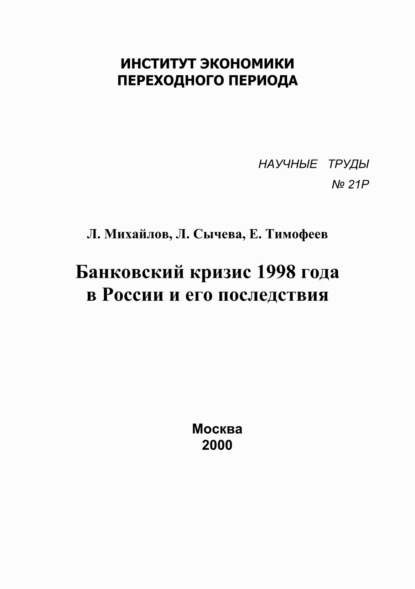 ИНСТИТУТ ЭКОНОМИКИ
ПЕРЕХОДНОГО ПЕРИОДА

НАУЧНЫЕ ТРУДЫ
№ 21Р

Л. Михайлов, Л. Сычева, Е. Тимофеев

Банковский кризис 1998 года
в России и его последствия

Москва
2000